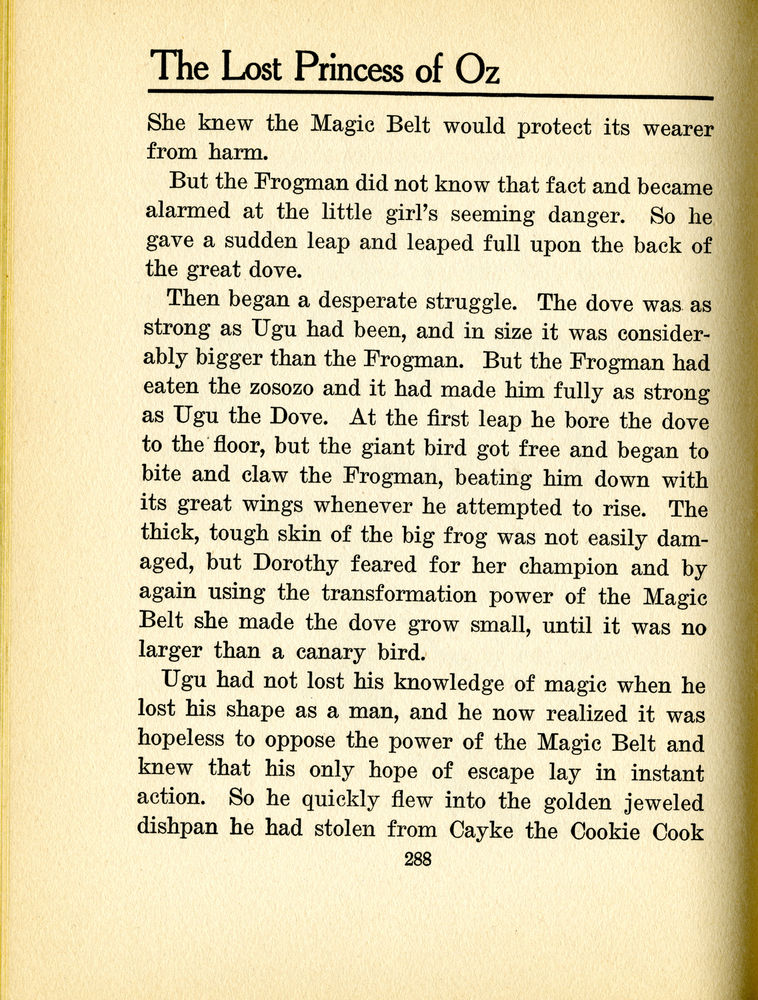 The Lost Princess of Oz

She knew the Magic Belt would protect its wearer from harm.

But the Frogman did not know that fact and became alarmed at the little girl's seeming danger. So he gave a sudden leap and leaped full upon the back of the great dove.

Then began a desperate struggle. The dove was as strong as Ugu had been, and in size it was considerably bigger than the Frogman. But the Frogman had eaten the zosozo and it had made him fully as strong as Ugu the Dove. At the first leap he bore the dove to the floor, but the giant bird got free and began to bite and claw the Frogman, beating him down with its great wings whenever he attempted to rise. The thick, tough skin of the big frog was not easily damaged, but Dorothy feared for her champion and by again using the transformation power of the Magic Belt she made the dove grow small, until it was no larger than a canary bird.

Ugu had not lost his knowledge of magic when he lost his shape as a man, and he now realized it was hopeless to oppose the power of the Magic Belt and knew that his only hope of escape lay in instant action. So he quickly flew into the golden jeweled dishpan he had stolen from Cayke the Cookie Cook

288